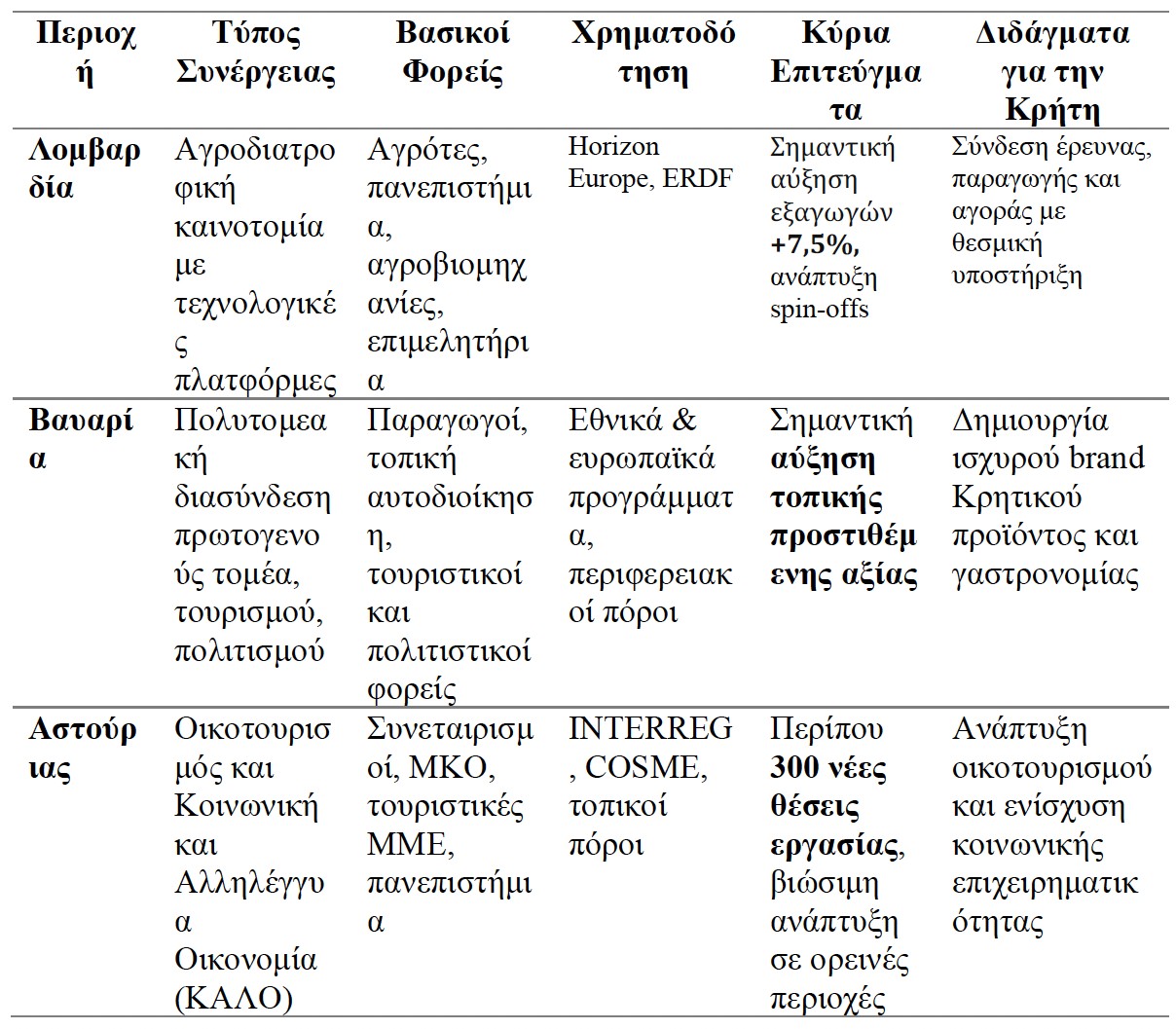 | Περιοχή | Τύπος Συνέργειας | Βασικοί Φορείς | Χρηματοδότηση | Κύρια Επιτεύγματα | Διδάγματα για την Κρήτη |
|---|---|---|---|---|---|
| Λομβαρδία | Αγροδιατροφική καινοτομία με τεχνολογικές πλατφόρμες | Αγρότες, πανεπιστήμια, αγροβιομηχανίες, επιμελητήρια | Horizon Europe, ERDF | Σημαντική αύξηση εξαγωγών +7,5%, ανάπτυξη spin-offs | Σύνδεση έρευνας, παραγωγής και αγοράς με θεσμική υποστήριξη |
| Βαυαρία | Πολυτομεακή διασύνδεση πρωτογενούς τομέα, τουρισμού, πολιτισμού | Παραγωγοί, τοπική αυτοδιοίκηση, τουριστικοί και πολιτιστικοί φορείς | Εθνικά & ευρωπαϊκά προγράμματα, περιφερειακοί πόροι | Σημαντική αύξηση τοπικής προστιθέμενης αξίας | Δημιουργία ισχυρού brand Κρητικού προϊόντος και γαστρονομίας |
| Αστούριας | Οικοτουρισμός και Κοινωνική και Αλληλέγγυα Οικονομία (ΚΑΛΟ) | Συνεταιρισμοί, ΜΚΟ, τουριστικές ΜΜΕ, πανεπιστήμια | INTERREG, COSME, τοπικοί πόροι | Περίπου 300 νέες θέσεις εργασίας, βιώσιμη ανάπτυξη σε ορεινές περιοχές | Ανάπτυξη οικοτουρισμού και ενίσχυση κοινωνικής επιχειρηματικότητας |